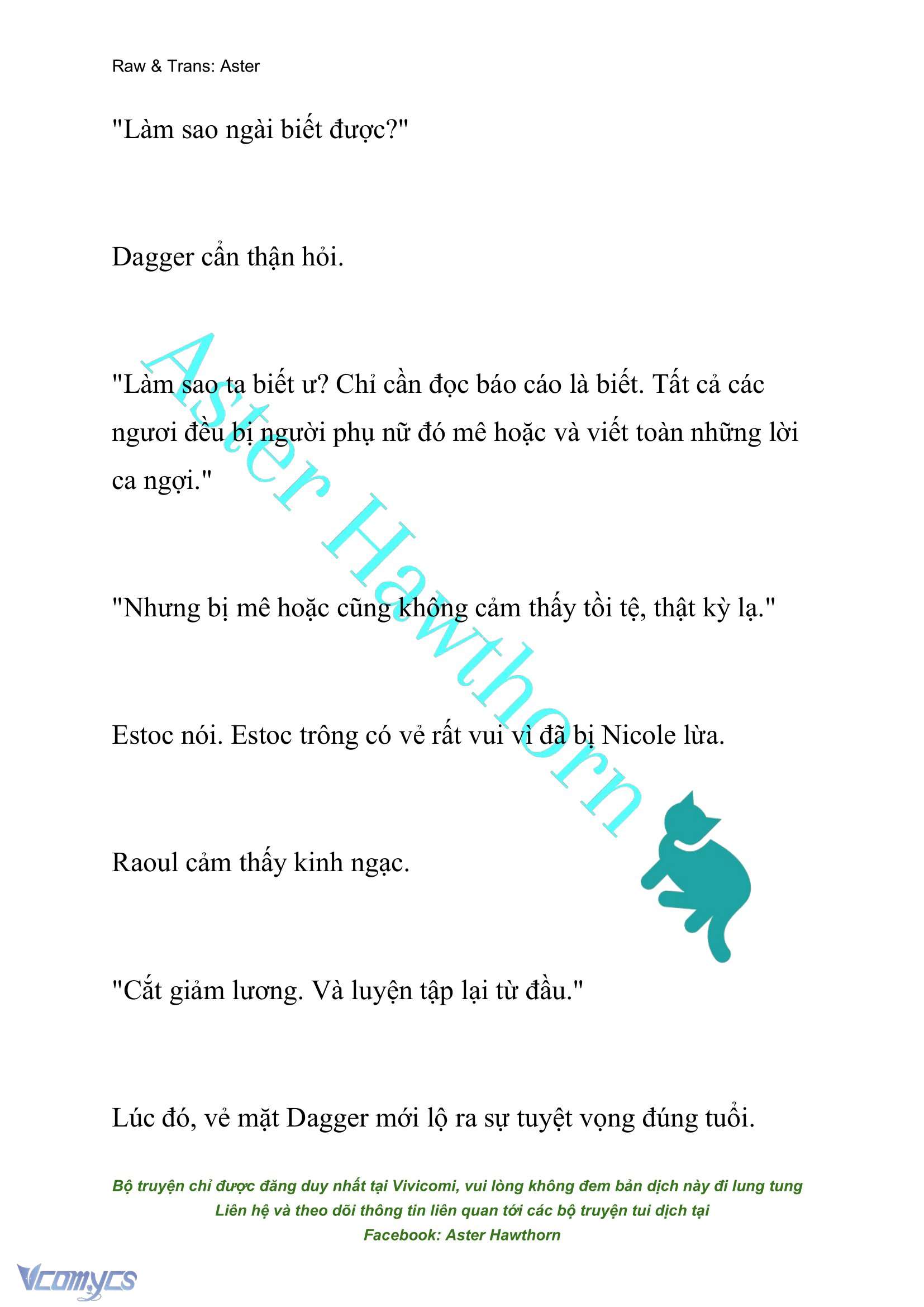 Raw & Trans: Aster

"Làm sao ngài biết được?"

Dagger cẩn thận hỏi.

"Làm sao ta biết ư? Chỉ cần đọc báo cáo là biết. Tất cả các ngươi đều bị người phụ nữ đó mê hoặc và viết toàn những lời ca ngợi."

"Nhưng bị mê hoặc cũng không cảm thấy tồi tệ, thật kỳ lạ."

Estoc nói. Estoc trông có vẻ rất vui vì đã bị Nicole lừa.

Raoul cảm thấy kinh ngạc.

"Cắt giảm lương. Và luyện tập lại từ đầu."

Lúc đó, vẻ mặt Dagger mới lộ ra sự tuyệt vọng đúng tuổi.

Aster Hawthorn

Bộ truyện chỉ được đăng duy nhất tại Vivicomi, vui lòng không đem bản dịch này đi lung tung
Liên hệ và theo dõi thông tin liên quan tới các bộ truyện tui dịch tại
Facebook: Aster Hawthorn

Vcomycs